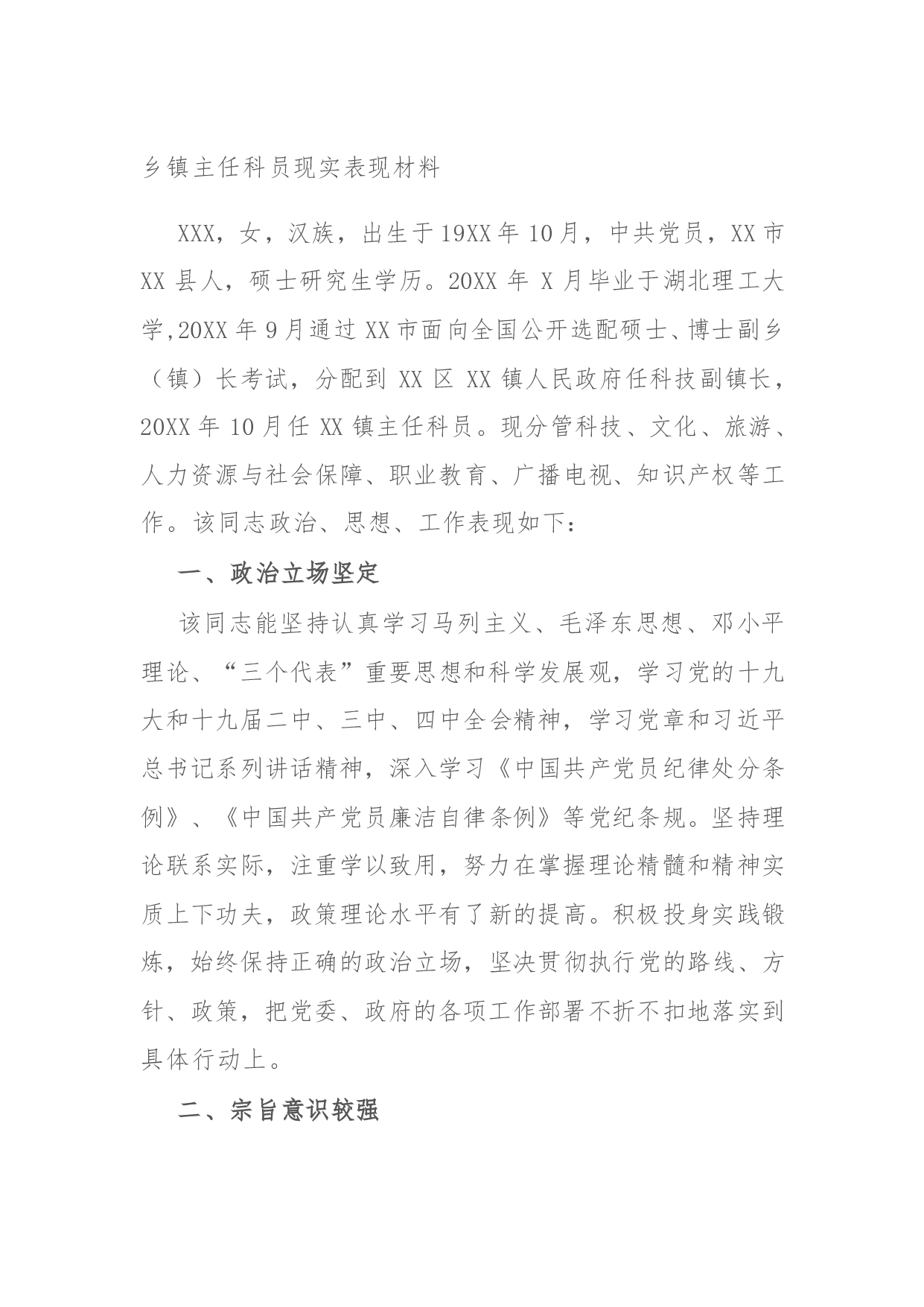 乡镇主任科员现实表现材料

XXX，女，汉族，出生于19XX年10月，中共党员，XX市XX县人，硕士研究生学历。20XX年X月毕业于湖北理工大学,20XX年9月通过XX市面向全国公开选配硕士、博士副乡（镇）长考试，分配到XX区XX镇人民政府任科技副镇长，20XX年10月任XX镇主任科员。现分管科技、文化、旅游、人力资源与社会保障、职业教育、广播电视、知识产权等工作。该同志政治、思想、工作表现如下：

一、政治立场坚定

该同志能坚持认真学习马列主义、毛泽东思想、邓小平理论、“三个代表”重要思想和科学发展观，学习党的十九大和十九届二中、三中、四中全会精神，学习党章和习近平总书记系列讲话精神，深入学习《中国共产党员纪律处分条例》、《中国共产党员廉洁自律条例》等党纪条规。坚持理论联系实际，注重学以致用，努力在掌握理论精髓和精神实质上下功夫，政策理论水平有了新的提高。积极投身实践锻炼，始终保持正确的政治立场，坚决贯彻执行党的路线、方针、政策，把党委、政府的各项工作部署不折不扣地落实到具体行动上。

二、宗旨意识较强